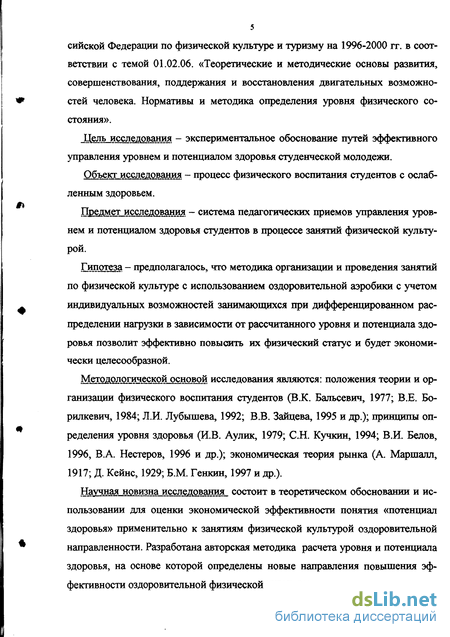 5

сийской Федерации по физической культуре и туризму на 1996-2000 гг. в соответствии с темой 01.02.06. «Теоретические и методические основы развития, совершенствования, поддержания и восстановления двигательных возможностей человека. Нормативы и методика определения уровня физического состояния».

Цель исследования – экспериментальное обоснование путей эффективного управления уровнем и потенциалом здоровья студенческой молодежи.

Объект исследования – процесс физического воспитания студентов с ослабленным здоровьем.

Предмет исследования – система педагогических приемов управления уровнем и потенциалом здоровья студентов в процессе занятий физической культурой.

Гипотеза – предполагалось, что методика организации и проведения занятий по физической культуре с использованием оздоровительной аэробики с учетом индивидуальных возможностей занимающихся при дифференцированном распределении нагрузки в зависимости от рассчитанного уровня и потенциала здоровья позволит эффективно повысить их физический статус и будет экономически целесообразной.

Методологической основой исследования являются: положения теории и организации физического воспитания студентов (В.К. Бальсевич, 1977; В.Е. Борилкевич, 1984; Л.И. Лубышева, 1992; В.В. Зайцева, 1995 и др.); принципы определения уровня здоровья (И.В. Аулик, 1979; С.Н. Кучкин, 1994; В.И. Белов, 1996, В.А. Нестеров, 1996 и др.); экономическая теория рынка (А. Маршалл, 1917; Д. Кейнс, 1929; Б.М. Генкин, 1997 и др.).

Научная новизна исследования состоит в теоретическом обосновании и использовании для оценки экономической эффективности понятия «потенциал здоровья» применительно к занятиям физической культурой оздоровительной направленности. Разработана авторская методика расчета уровня и потенциала здоровья, на основе которой определены новые направления повышения эффективности оздоровительной физической

dsLib.net
библиотека диссертаций